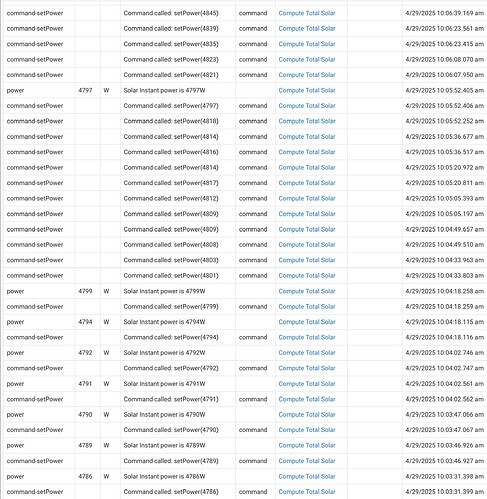 | | | | | | | | |
|---|---|---|---|---|---|---|---|
| command-setPower | | | Command called: setPower(4845) | command | Compute Total Solar | | 4/29/2025 10:06:39.169 am |
| command-setPower | | | Command called: setPower(4839) | command | Compute Total Solar | | 4/29/2025 10:06:23.561 am |
| command-setPower | | | Command called: setPower(4835) | command | Compute Total Solar | | 4/29/2025 10:06:23.415 am |
| command-setPower | | | Command called: setPower(4823) | command | Compute Total Solar | | 4/29/2025 10:06:08.070 am |
| command-setPower | | | Command called: setPower(4821) | command | Compute Total Solar | | 4/29/2025 10:06:07.950 am |
| power | 4797 | W | Solar Instant power is 4797W | | Compute Total Solar | | 4/29/2025 10:05:52.405 am |
| command-setPower | | | Command called: setPower(4797) | command | Compute Total Solar | | 4/29/2025 10:05:52.406 am |
| command-setPower | | | Command called: setPower(4818) | command | Compute Total Solar | | 4/29/2025 10:05:52.252 am |
| command-setPower | | | Command called: setPower(4814) | command | Compute Total Solar | | 4/29/2025 10:05:36.677 am |
| command-setPower | | | Command called: setPower(4816) | command | Compute Total Solar | | 4/29/2025 10:05:36.517 am |
| command-setPower | | | Command called: setPower(4814) | command | Compute Total Solar | | 4/29/2025 10:05:20.972 am |
| command-setPower | | | Command called: setPower(4817) | command | Compute Total Solar | | 4/29/2025 10:05:20.811 am |
| command-setPower | | | Command called: setPower(4812) | command | Compute Total Solar | | 4/29/2025 10:05:05.393 am |
| command-setPower | | | Command called: setPower(4809) | command | Compute Total Solar | | 4/29/2025 10:05:05.197 am |
| command-setPower | | | Command called: setPower(4809) | command | Compute Total Solar | | 4/29/2025 10:04:49.657 am |
| command-setPower | | | Command called: setPower(4808) | command | Compute Total Solar | | 4/29/2025 10:04:49.510 am |
| command-setPower | | | Command called: setPower(4803) | command | Compute Total Solar | | 4/29/2025 10:04:33.963 am |
| command-setPower | | | Command called: setPower(4801) | command | Compute Total Solar | | 4/29/2025 10:04:33.803 am |
| power | 4799 | W | Solar Instant power is 4799W | | Compute Total Solar | | 4/29/2025 10:04:18.258 am |
| command-setPower | | | Command called: setPower(4799) | command | Compute Total Solar | | 4/29/2025 10:04:18.259 am |
| power | 4794 | W | Solar Instant power is 4794W | | Compute Total Solar | | 4/29/2025 10:04:18.115 am |
| command-setPower | | | Command called: setPower(4794) | command | Compute Total Solar | | 4/29/2025 10:04:18.116 am |
| power | 4792 | W | Solar Instant power is 4792W | | Compute Total Solar | | 4/29/2025 10:04:02.746 am |
| command-setPower | | | Command called: setPower(4792) | command | Compute Total Solar | | 4/29/2025 10:04:02.747 am |
| power | 4791 | W | Solar Instant power is 4791W | | Compute Total Solar | | 4/29/2025 10:04:02.561 am |
| command-setPower | | | Command called: setPower(4791) | command | Compute Total Solar | | 4/29/2025 10:04:02.562 am |
| power | 4790 | W | Solar Instant power is 4790W | | Compute Total Solar | | 4/29/2025 10:03:47.066 am |
| command-setPower | | | Command called: setPower(4790) | command | Compute Total Solar | | 4/29/2025 10:03:47.067 am |
| power | 4789 | W | Solar Instant power is 4789W | | Compute Total Solar | | 4/29/2025 10:03:46.926 am |
| command-setPower | | | Command called: setPower(4789) | command | Compute Total Solar | | 4/29/2025 10:03:46.927 am |
| power | 4786 | W | Solar Instant power is 4786W | | Compute Total Solar | | 4/29/2025 10:03:31.398 am |
| command-setPower | | | Command called: setPower(4786) | command | Compute Total Solar | | 4/29/2025 10:03:31.399 am |